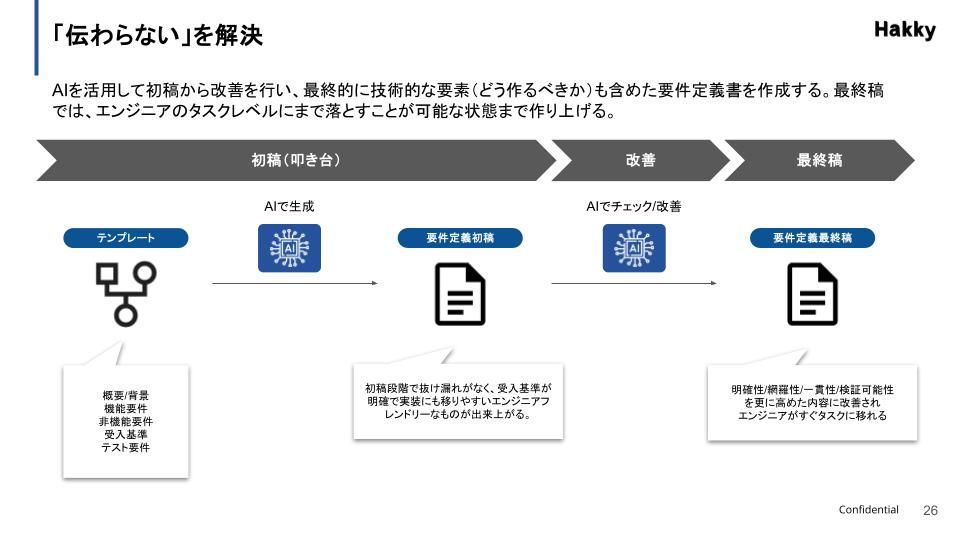 「伝わらない」を解決

Hakky

AIを活用して初稿から改善を行い、最終的に技術的な要素（どう作るべきか）も含めた要件定義書を作成する。最終稿では、エンジニアのタスクレベルにまで落とすことが可能な状態まで作り上げる。

初稿（叩き台）

改善

最終稿

AIで生成

AIでチェック/改善

テンプレート

AI

要件定義初稿

AI

要件定義最終稿

概要/背景
機能要件
非機能要件
受入基準
テスト要件

初稿段階で抜け漏れがなく、受入基準が明確で実装にも移りやすいエンジニアフレンドリーなものが出来上がる。

明確性/網羅性/一貫性/検証可能性を更に高めた内容に改善されエンジニアがすぐタスクに移れる

Confidential

26